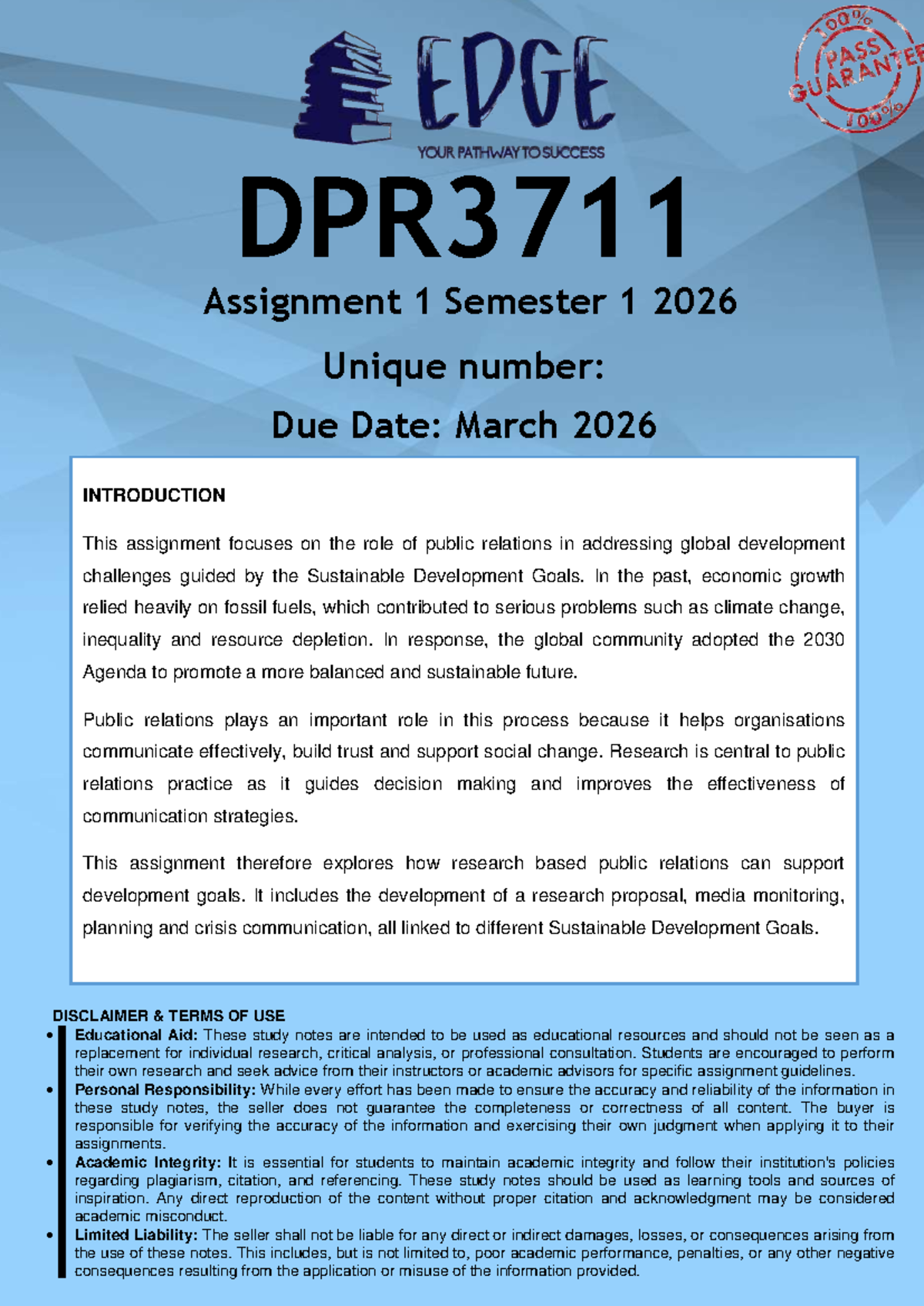 EDGE
YOUR PATHWAY TO SUCCESS

100% PASS GUARANTEE 100%

DPR3711

Assignment 1 Semester 1 2026

Unique number:

Due Date: March 2026

INTRODUCTION

This assignment focuses on the role of public relations in addressing global development challenges guided by the Sustainable Development Goals. In the past, economic growth relied heavily on fossil fuels, which contributed to serious problems such as climate change, inequality and resource depletion. In response, the global community adopted the 2030 Agenda to promote a more balanced and sustainable future.

Public relations plays an important role in this process because it helps organisations communicate effectively, build trust and support social change. Research is central to public relations practice as it guides decision making and improves the effectiveness of communication strategies.

This assignment therefore explores how research based public relations can support development goals. It includes the development of a research proposal, media monitoring, planning and crisis communication, all linked to different Sustainable Development Goals.

DISCLAIMER & TERMS OF USE
• Educational Aid: These study notes are intended to be used as educational resources and should not be seen as a replacement for individual research, critical analysis, or professional consultation. Students are encouraged to perform their own research and seek advice from their instructors or academic advisors for specific assignment guidelines.
• Personal Responsibility: While every effort has been made to ensure the accuracy and reliability of the information in these study notes, the seller does not guarantee the completeness or correctness of all content. The buyer is responsible for verifying the accuracy of the information and exercising their own judgment when applying it to their assignments.
• Academic Integrity: It is essential for students to maintain academic integrity and follow their institution's policies regarding plagiarism, citation, and referencing. These study notes should be used as learning tools and sources of inspiration. Any direct reproduction of the content without proper citation and acknowledgment may be considered academic misconduct.
• Limited Liability: The seller shall not be liable for any direct or indirect damages, losses, or consequences arising from the use of these notes. This includes, but is not limited to, poor academic performance, penalties, or any other negative consequences resulting from the application or misuse of the information provided.